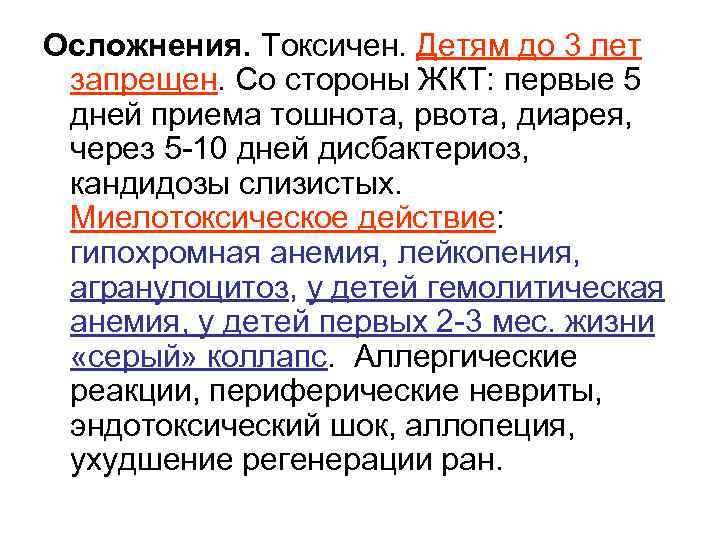 Осложнения. Токсичен. Детям до 3 лет запрещен. Со стороны ЖКТ: первые 5 дней приема тошнота, рвота, диарея, через 5-10 дней дисбактериоз, кандидозы слизистых. Миелотоксическое действие: гипохромная анемия, лейкопения, агранулоцитоз, у детей гемолитическая анемия, у детей первых 2-3 мес. жизни «серый» коллапс. Аллергические реакции, периферические невриты, эндотоксический шок, аллопеция, ухудшение регенерации ран.